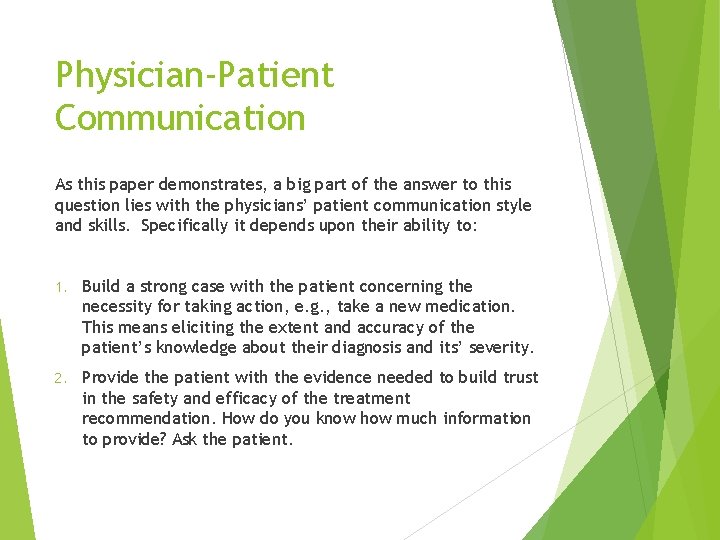 Physician-Patient Communication

As this paper demonstrates, a big part of the answer to this question lies with the physicians' patient communication style and skills. Specifically it depends upon their ability to:

1. Build a strong case with the patient concerning the necessity for taking action, e.g., take a new medication. This means eliciting the extent and accuracy of the patient's knowledge about their diagnosis and its' severity.

2. Provide the patient with the evidence needed to build trust in the safety and efficacy of the treatment recommendation. How do you know how much information to provide? Ask the patient.